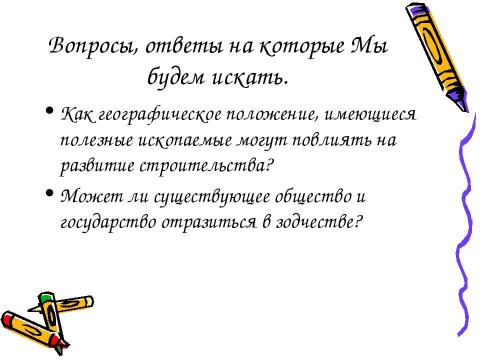 Вопросы, ответы на которые Мы будем искать.

• Как географическое положение, имеющиеся полезные ископаемые могут повлиять на развитие строительства?

• Может ли существующее общество и государство отразиться в зодчестве?